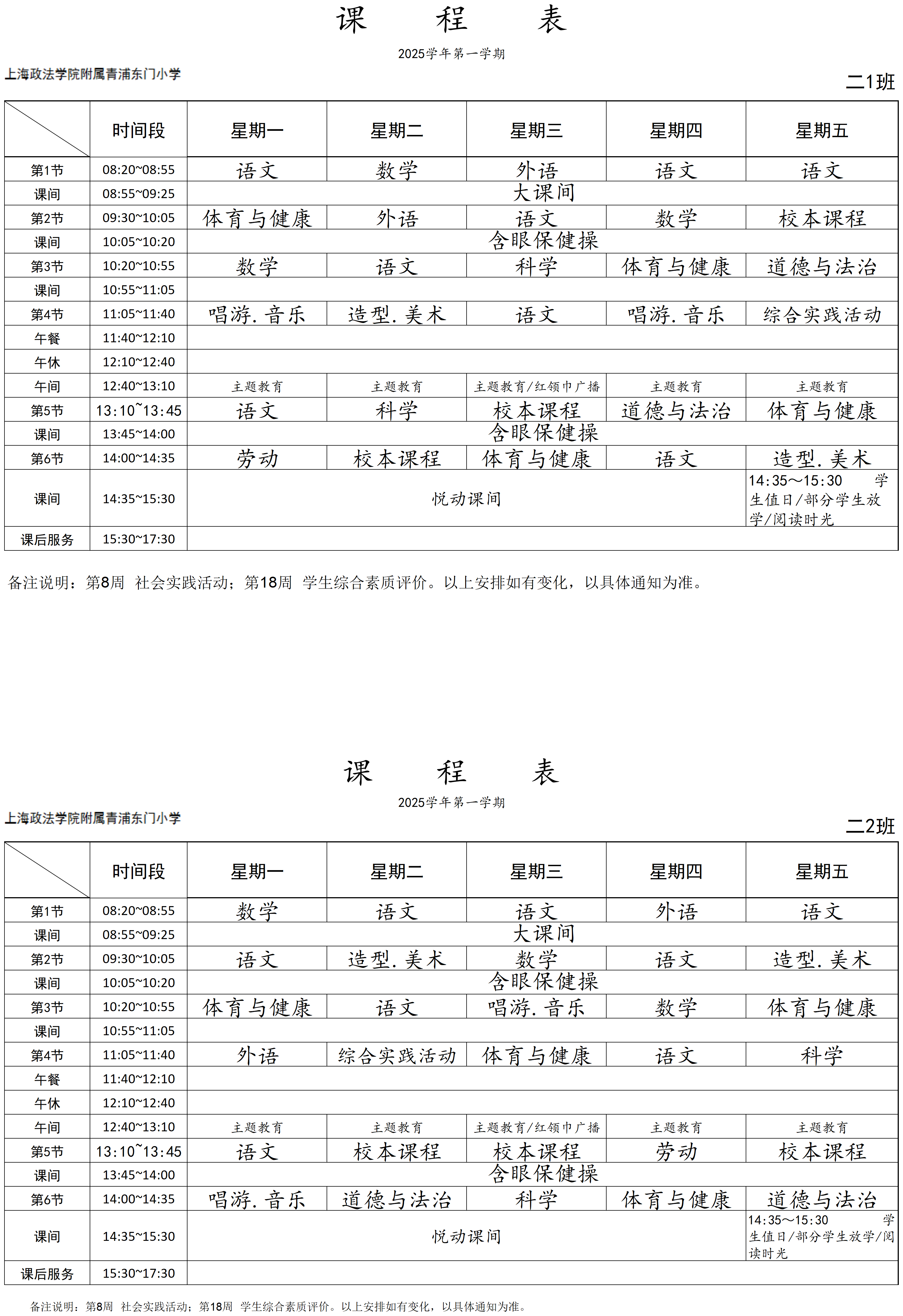 课 程 表

2025学年第一学期

上海政法学院附属青浦东门小学

二1班

| | 时间段 | 星期一 | 星期二 | 星期三 | 星期四 | 星期五 |
|---|---|---|---|---|---|---|
| 第1节 | 08:20~08:55 | 语文 | 数学 | 外语 | 语文 | 语文 |
| 课间 | 08:55~09:25 | 大课间 | | | | |
| 第2节 | 09:30~10:05 | 体育与健康 | 外语 | 语文 | 数学 | 校本课程 |
| 课间 | 10:05~10:20 | 含眼保健操 | | | | |
| 第3节 | 10:20~10:55 | 数学 | 语文 | 科学 | 体育与健康 | 道德与法治 |
| 课间 | 10:55~11:05 | | | | | |
| 第4节 | 11:05~11:40 | 唱游.音乐 | 造型.美术 | 语文 | 唱游.音乐 | 综合实践活动 |
| 午餐 | 11:40~12:10 | | | | | |
| 午休 | 12:10~12:40 | | | | | |
| 午间 | 12:40~13:10 | 主题教育 | 主题教育 | 主题教育/红领巾广播 | 主题教育 | 主题教育 |
| 第5节 | 13:10~13:45 | 语文 | 科学 | 校本课程 | 道德与法治 | 体育与健康 |
| 课间 | 13:45~14:00 | 含眼保健操 | | | | |
| 第6节 | 14:00~14:35 | 劳动 | 校本课程 | 体育与健康 | 语文 | 造型.美术 |
| 课间 | 14:35~15:30 | 悦动课间 | | | | 14:35～15:30 学生值日/部分学生放学/阅读时光 |
| 课后服务 | 15:30~17:30 | | | | | |

备注说明：第8周 社会实践活动；第18周 学生综合素质评价。以上安排如有变化，以具体通知为准。

课 程 表

2025学年第一学期

上海政法学院附属青浦东门小学

二2班

| | 时间段 | 星期一 | 星期二 | 星期三 | 星期四 | 星期五 |
|---|---|---|---|---|---|---|
| 第1节 | 08:20~08:55 | 数学 | 语文 | 语文 | 外语 | 语文 |
| 课间 | 08:55~09:25 | 大课间 | | | | |
| 第2节 | 09:30~10:05 | 语文 | 造型.美术 | 数学 | 语文 | 造型.美术 |
| 课间 | 10:05~10:20 | 含眼保健操 | | | | |
| 第3节 | 10:20~10:55 | 体育与健康 | 语文 | 唱游.音乐 | 数学 | 体育与健康 |
| 课间 | 10:55~11:05 | | | | | |
| 第4节 | 11:05~11:40 | 外语 | 综合实践活动 | 体育与健康 | 语文 | 科学 |
| 午餐 | 11:40~12:10 | | | | | |
| 午休 | 12:10~12:40 | | | | | |
| 午间 | 12:40~13:10 | 主题教育 | 主题教育 | 主题教育/红领巾广播 | 主题教育 | 主题教育 |
| 第5节 | 13:10~13:45 | 语文 | 校本课程 | 校本课程 | 劳动 | 校本课程 |
| 课间 | 13:45~14:00 | 含眼保健操 | | | | |
| 第6节 | 14:00~14:35 | 唱游.音乐 | 道德与法治 | 科学 | 体育与健康 | 道德与法治 |
| 课间 | 14:35~15:30 | 悦动课间 | | | | 14:35～15:30 学生值日/部分学生放学/阅读时光 |
| 课后服务 | 15:30~17:30 | | | | | |

备注说明：第8周 社会实践活动；第18周 学生综合素质评价。以上安排如有变化，以具体通知为准。